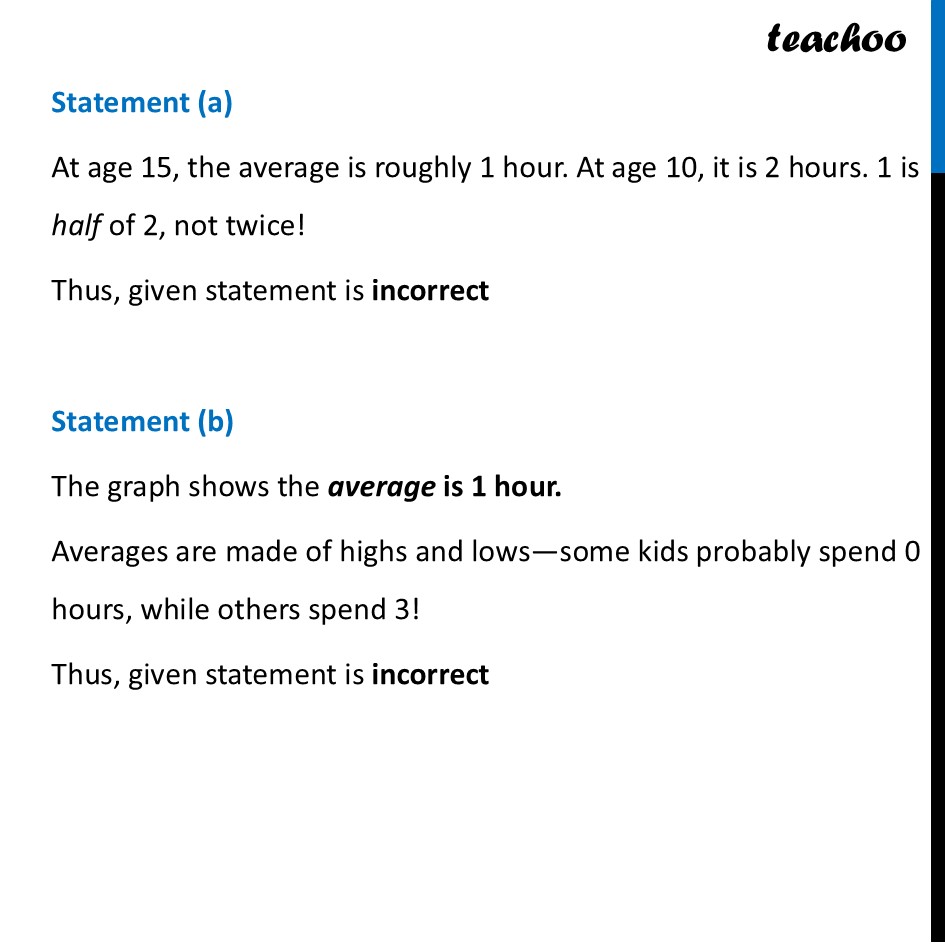 teachoo

Statement (a)

At age 15, the average is roughly 1 hour. At age 10, it is 2 hours. 1 is half of 2, not twice!

Thus, given statement is incorrect

Statement (b)

The graph shows the average is 1 hour.

Averages are made of highs and lows—some kids probably spend 0 hours, while others spend 3!

Thus, given statement is incorrect